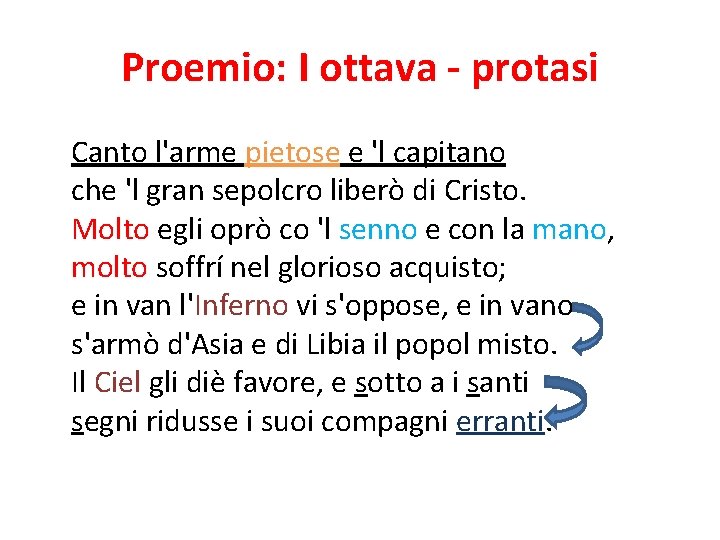 Proemio: I ottava - protasi

Canto l'arme pietose e 'l capitano
che 'l gran sepolcro liberò di Cristo.
Molto egli oprò co 'l senno e con la mano,
molto soffrí nel glorioso acquisto;
e in van l'Inferno vi s'oppose, e in vano
s'armò d'Asia e di Libia il popol misto.
Il Ciel gli diè favore, e sotto a i santi
segni ridusse i suoi compagni erranti.